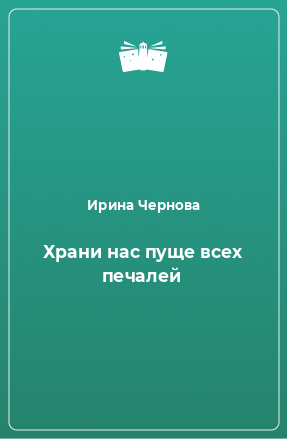 Ирина Чернова

Храни нас пуще всех печалей